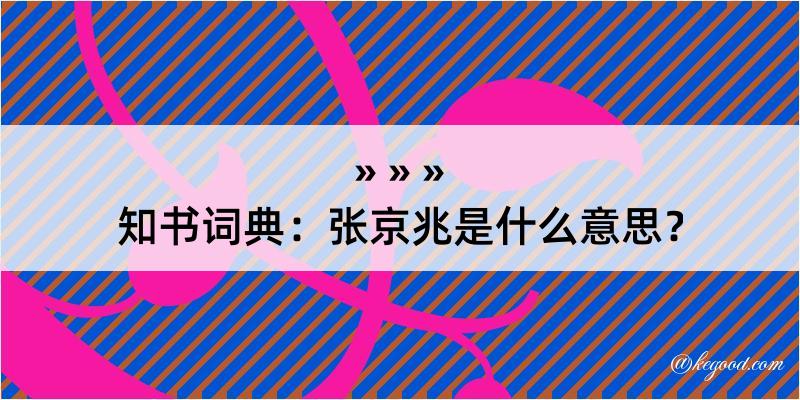 » » »

知书词典：张京兆是什么意思？

@kegood.com